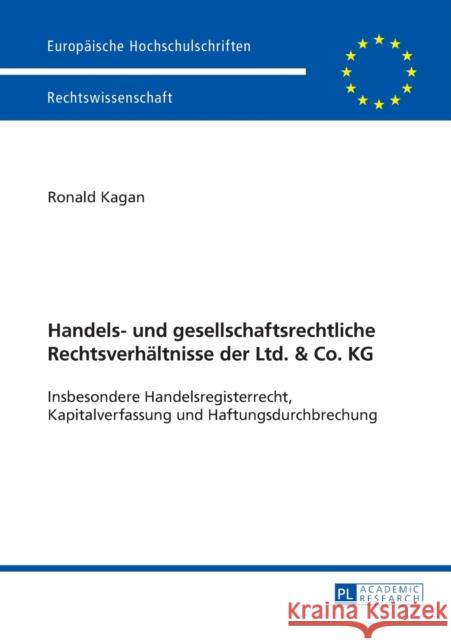 Europäische Hochschulschriften

Rechtswissenschaft

Ronald Kagan

Handels- und gesellschaftsrechtliche Rechtsverhältnisse der Ltd. & Co. KG

Insbesondere Handelsregisterrecht, Kapitalverfassung und Haftungsdurchbrechung

PL ACADEMIC RESEARCH